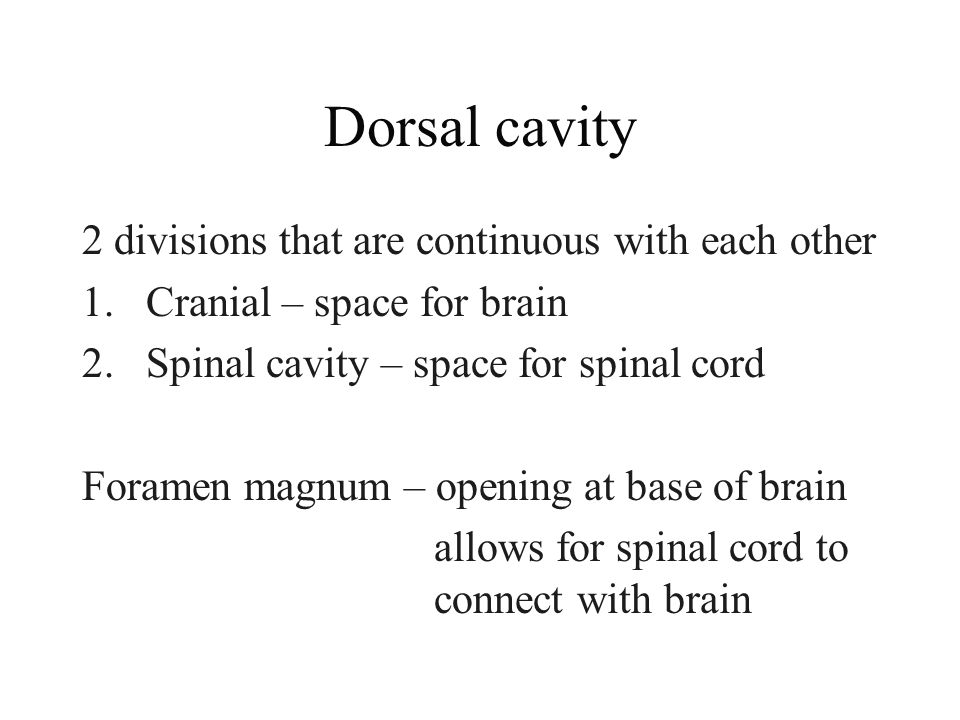 Dorsal cavity

2 divisions that are continuous with each other

1. Cranial – space for brain
2. Spinal cavity – space for spinal cord

Foramen magnum – opening at base of brain
allows for spinal cord to connect with brain